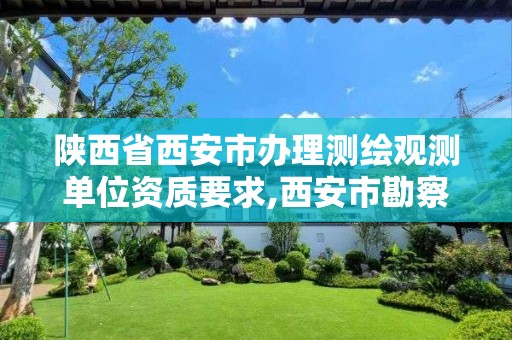 陕西省西安市办理测绘观测单位资质要求,西安市勘察